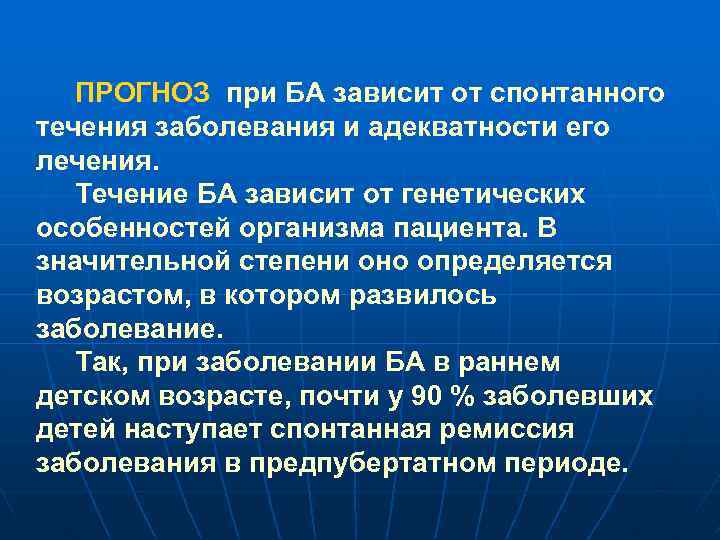 ПРОГНОЗ при БА зависит от спонтанного течения заболевания и адекватности его лечения.

Течение БА зависит от генетических особенностей организма пациента. В значительной степени оно определяется возрастом, в котором развилось заболевание.

Так, при заболевании БА в раннем детском возрасте, почти у 90 % заболевших детей наступает спонтанная ремиссия заболевания в предпубертатном периоде.